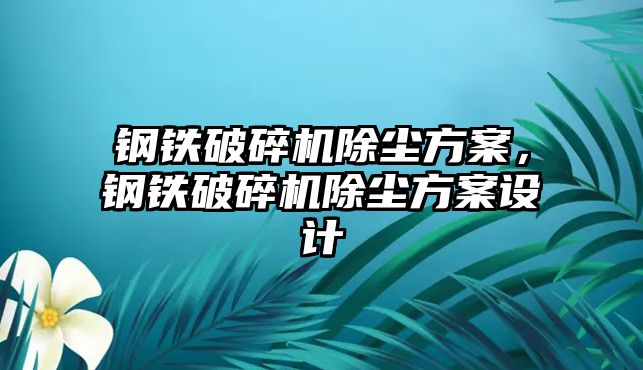 钢铁破碎机除尘方案，钢铁破碎机除尘方案设计